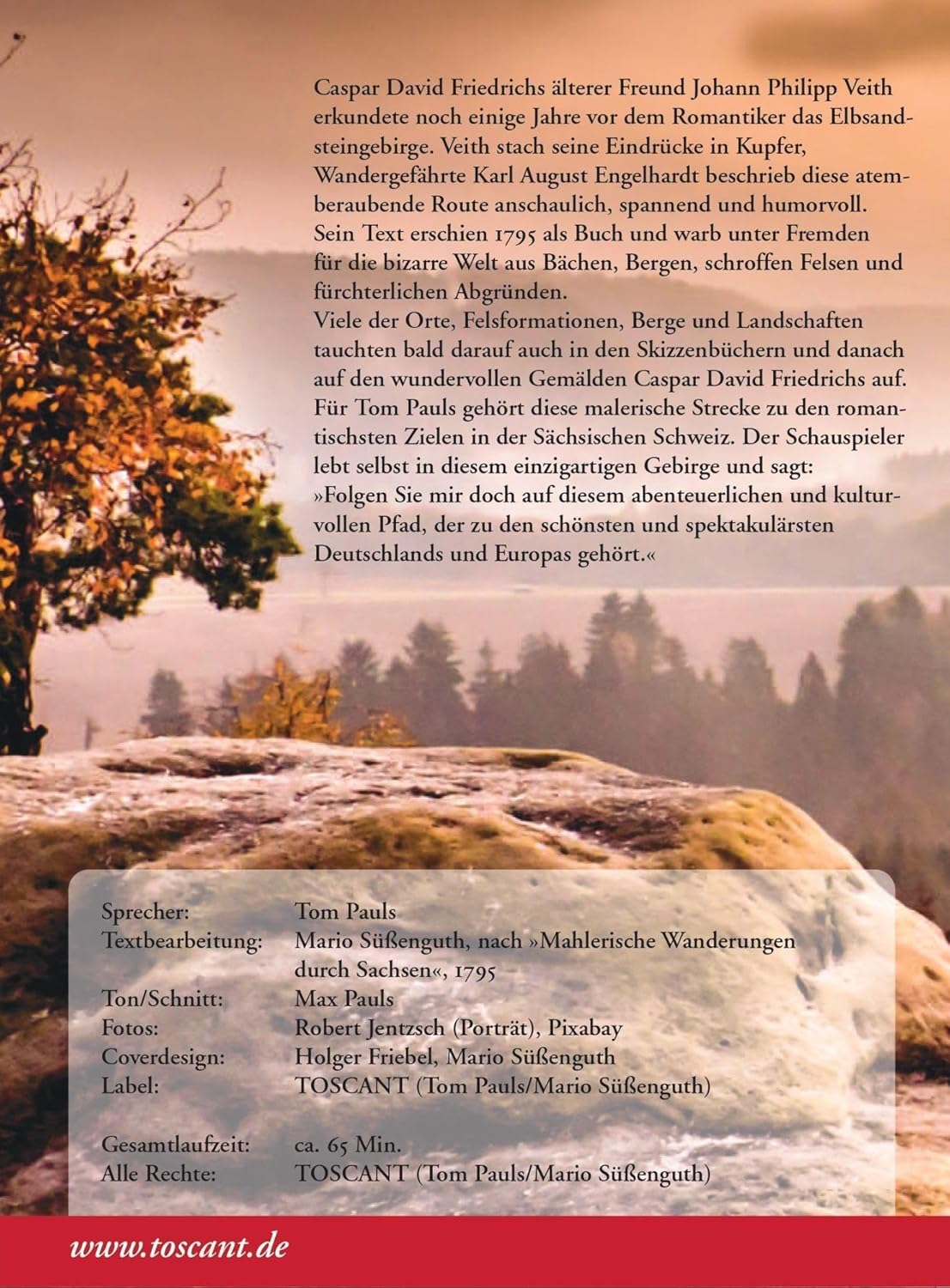 Caspar David Friedrichs älterer Freund Johann Philipp Veith erkundete noch einige Jahre vor dem Romantiker das Elbsandsteingebirge. Veith stach seine Eindrücke in Kupfer, Wandergefährte Karl August Engelhardt beschrieb diese atemberaubende Route anschaulich, spannend und humorvoll. Sein Text erschien 1795 als Buch und warb unter Fremden für die bizarre Welt aus Bächen, Bergen, schroffen Felsen und fürchterlichen Abgründen.
Viele der Orte, Felsformationen, Berge und Landschaften tauchten bald darauf auch in den Skizzenbüchern und danach auf den wundervollen Gemälden Caspar David Friedrichs auf. Für Tom Pauls gehört diese malerische Strecke zu den romantischsten Zielen in der Sächsischen Schweiz. Der Schauspieler lebt selbst in diesem einzigartigen Gebirge und sagt:
»Folgen Sie mir doch auf diesem abenteuerlichen und kulturvollen Pfad, der zu den schönsten und spektakulärsten Deutschlands und Europas gehört.«

| | |
|---|---|
| Sprecher: | Tom Pauls |
| Textbearbeitung: | Mario Süßenguth, nach »Mahlerische Wanderungen durch Sachsen«, 1795 |
| Ton/Schnitt: | Max Pauls |
| Fotos: | Robert Jentzsch (Porträt), Pixabay |
| Coverdesign: | Holger Friebel, Mario Süßenguth |
| Label: | TOSCANT (Tom Pauls/Mario Süßenguth) |
| Gesamtlaufzeit: | ca. 65 Min. |
| Alle Rechte: | TOSCANT (Tom Pauls/Mario Süßenguth) |

www.toscant.de